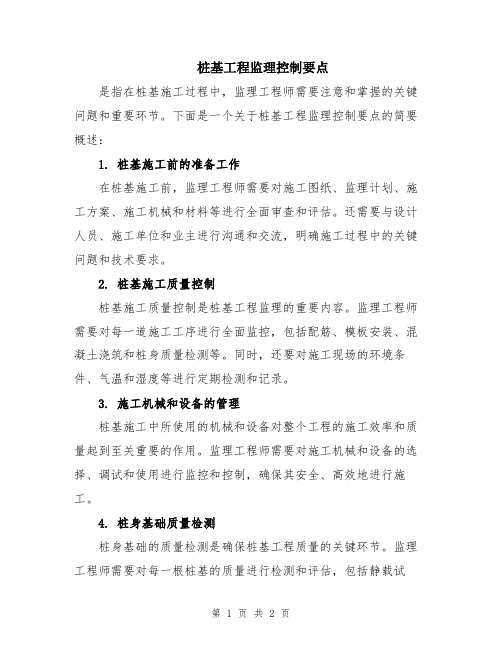 桩基工程监理控制要点

是指在桩基施工过程中，监理工程师需要注意和掌握的关键问题和重要环节。下面是一个关于桩基工程监理控制要点的简要概述：

1. 桩基施工前的准备工作

在桩基施工前，监理工程师需要对施工图纸、监理计划、施工方案、施工机械和材料等进行全面审查和评估。还需要与设计人员、施工单位和业主进行沟通和交流，明确施工过程中的关键问题和技术要求。

2. 桩基施工质量控制

桩基施工质量控制是桩基工程监理的重要内容。监理工程师需要对每一道施工工序进行全面监控，包括配筋、模板安装、混凝土浇筑和桩身质量检测等。同时，还要对施工现场的环境条件、气温和湿度等进行定期检测和记录。

3. 施工机械和设备的管理

桩基施工中所使用的机械和设备对整个工程的施工效率和质量起到至关重要的作用。监理工程师需要对施工机械和设备的选择、调试和使用进行监控和控制，确保其安全、高效地进行施工。

4. 桩身基础质量检测

桩身基础的质量检测是确保桩基工程质量的关键环节。监理工程师需要对每一根桩基的质量进行检测和评估，包括静载试

第 1 页 共 2 页